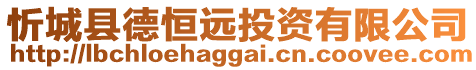 忻城县德恒远投资有限公司
http://lbchloehaggai.cn.coovee.com